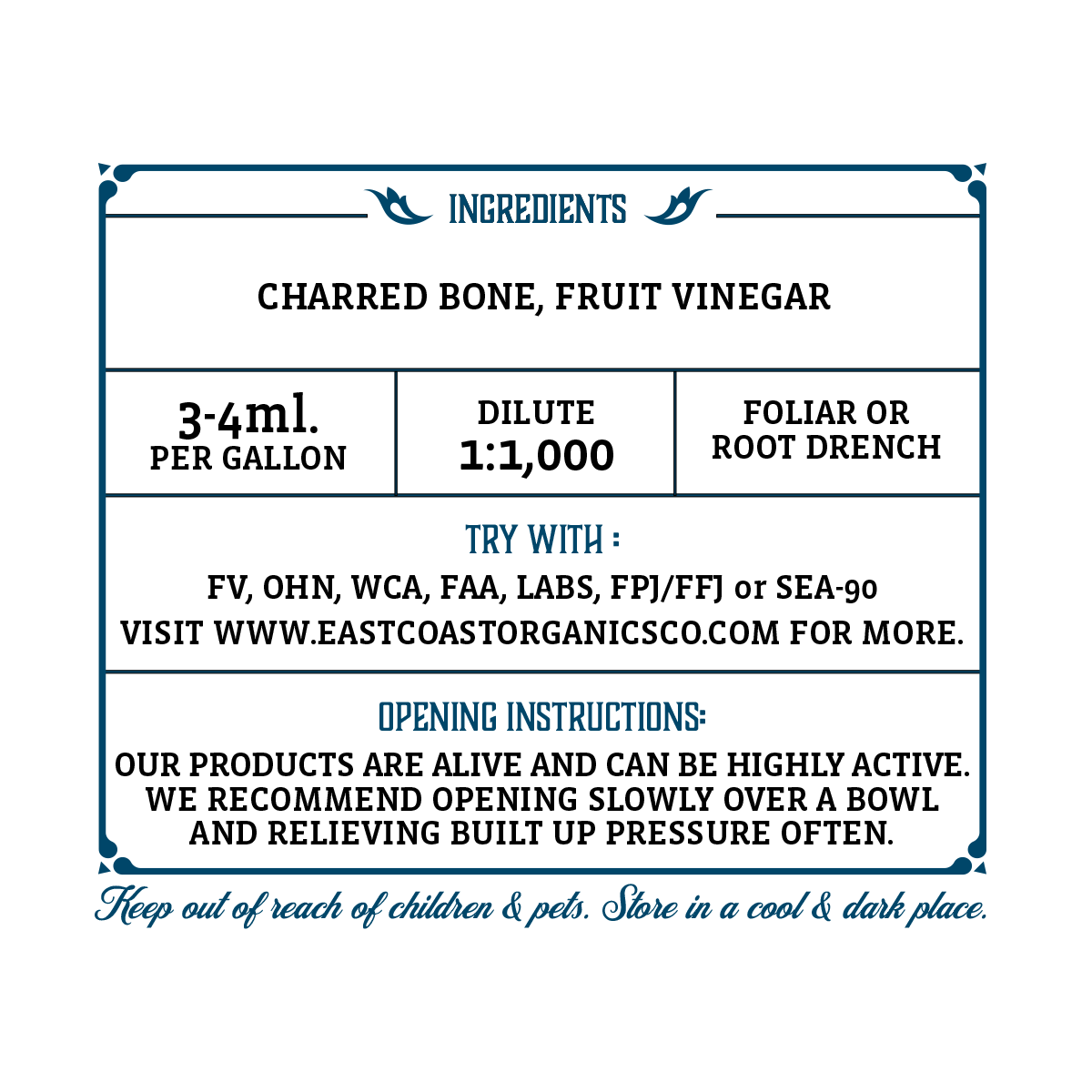 INGREDIENTS

CHARRED BONE, FRUIT VINEGAR

| 3-4ml. PER GALLON | DILUTE 1:1,000 | FOLIAR OR ROOT DRENCH |
|---|---|---|

TRY WITH :
FV, OHN, WCA, FAA, LABS, FPJ/FFJ or SEA-90
VISIT WWW.EASTCOASTORGANICSCO.COM FOR MORE.

OPENING INSTRUCTIONS:
OUR PRODUCTS ARE ALIVE AND CAN BE HIGHLY ACTIVE. WE RECOMMEND OPENING SLOWLY OVER A BOWL AND RELIEVING BUILT UP PRESSURE OFTEN.

Keep out of reach of children & pets. Store in a cool & dark place.